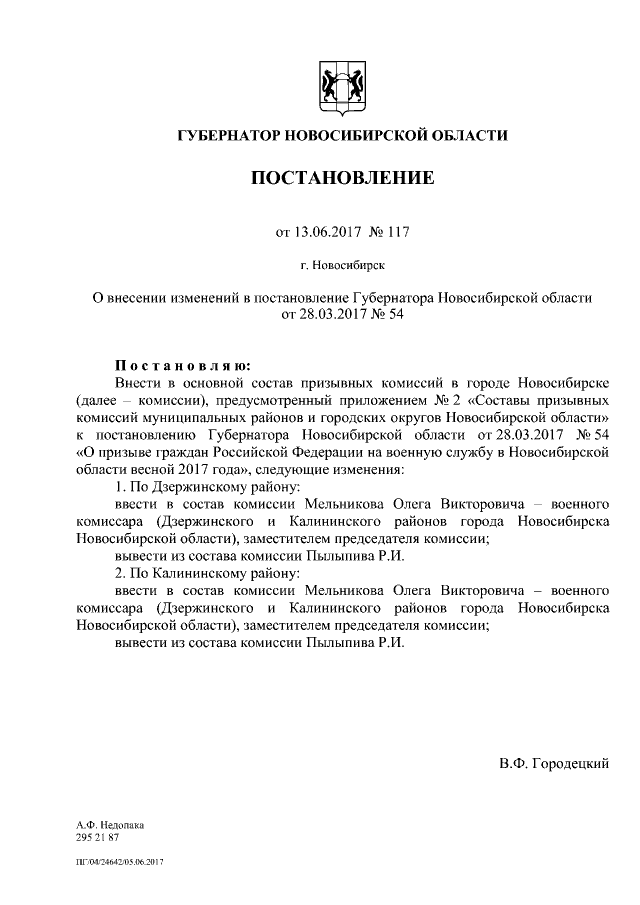 ГУБЕРНАТОР НОВОСИБИРСКОЙ ОБЛАСТИ

ПОСТАНОВЛЕНИЕ

от 13.06.2017 № 117

г. Новосибирск

О внесении изменений в постановление Губернатора Новосибирской области от 28.03.2017 № 54

Постановляю:

Внести в основной состав призывных комиссий в городе Новосибирске (далее – комиссии), предусмотренный приложением № 2 «Составы призывных комиссий муниципальных районов и городских округов Новосибирской области» к постановлению Губернатора Новосибирской области от 28.03.2017 № 54 «О призыве граждан Российской Федерации на военную службу в Новосибирской области весной 2017 года», следующие изменения:

1. По Дзержинскому району:

ввести в состав комиссии Мельникова Олега Викторовича – военного комиссара (Дзержинского и Калининского районов города Новосибирска Новосибирской области), заместителем председателя комиссии;

вывести из состава комиссии Пылыпива Р.И.

2. По Калининскому району:

ввести в состав комиссии Мельникова Олега Викторовича – военного комиссара (Дзержинского и Калининского районов города Новосибирска Новосибирской области), заместителем председателя комиссии;

вывести из состава комиссии Пылыпива Р.И.

В.Ф. Городецкий

А.Ф. Недолака
295 21 87

ПГ/04/24642/05.06.2017